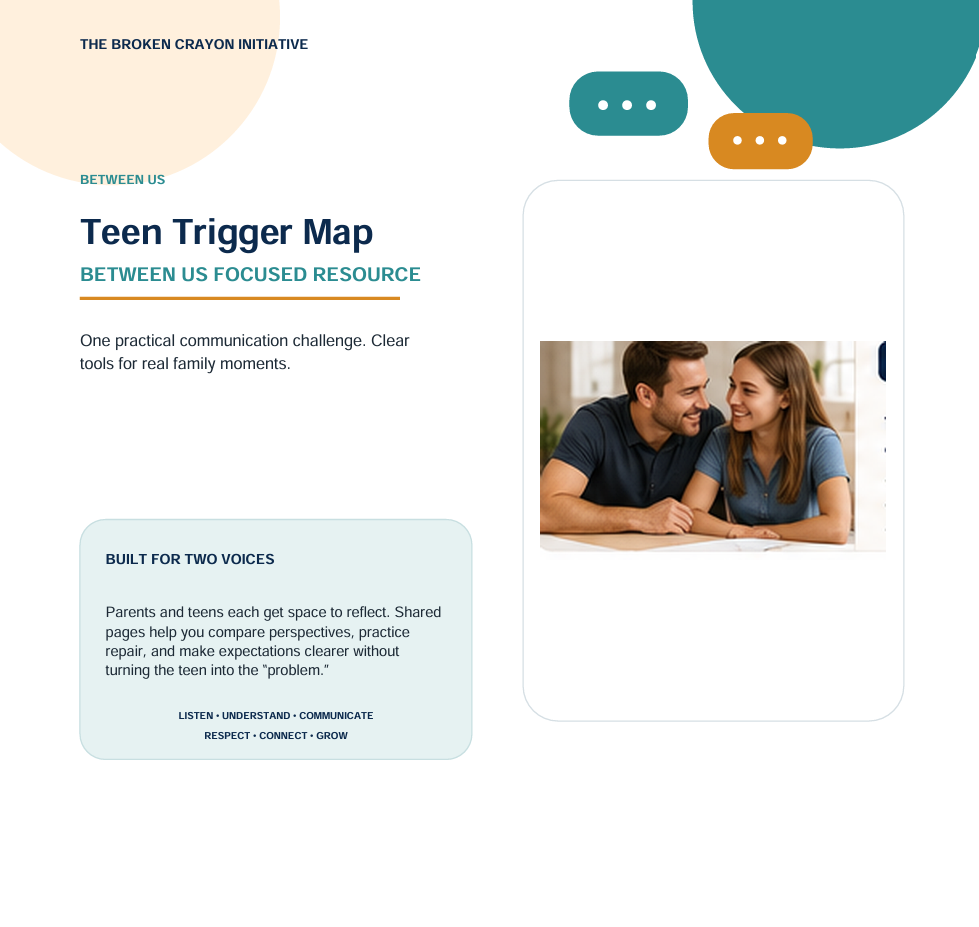 THE BROKEN CRAYON INITIATIVE

BETWEEN US

Teen Trigger Map

BETWEEN US FOCUSED RESOURCE

One practical communication challenge. Clear tools for real family moments.

BUILT FOR TWO VOICES

Parents and teens each get space to reflect. Shared pages help you compare perspectives, practice repair, and make expectations clearer without turning the teen into the "problem."

LISTEN • UNDERSTAND • COMMUNICATE
RESPECT • CONNECT • GROW